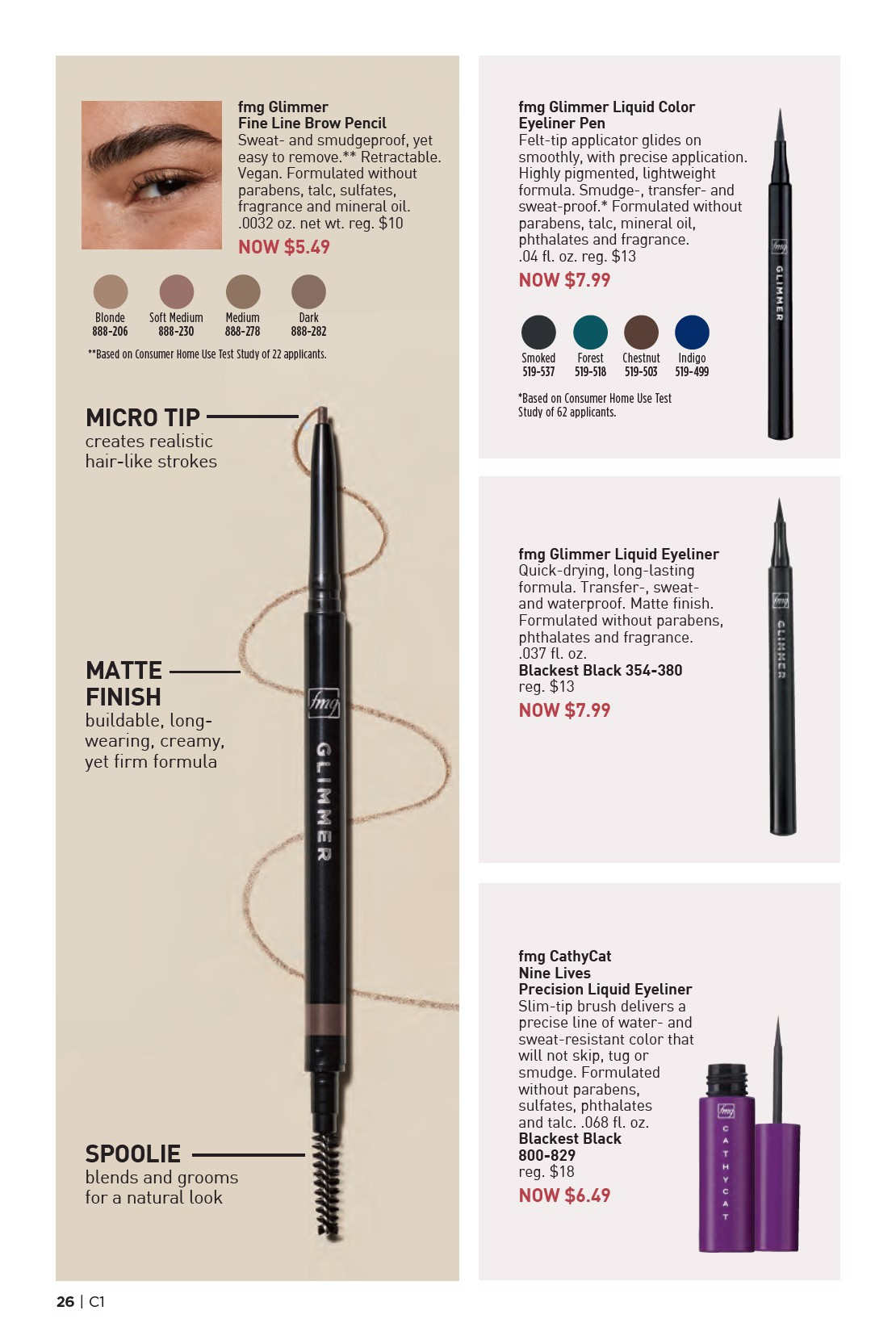 fmg Glimmer
Fine Line Brow Pencil
Sweat- and smudgeproof, yet easy to remove.** Retractable. Vegan. Formulated without parabens, talc, sulfates, fragrance and mineral oil. .0032 oz. net wt. reg. $10
NOW $5.49

Blonde 888-206
Soft Medium 888-230
Medium 888-278
Dark 888-282

**Based on Consumer Home Use Test Study of 22 applicants.

MICRO TIP
creates realistic hair-like strokes

MATTE FINISH
buildable, long-wearing, creamy, yet firm formula

SPOOLIE
blends and grooms for a natural look

fmg GLIMMER

fmg Glimmer Liquid Color Eyeliner Pen
Felt-tip applicator glides on smoothly, with precise application. Highly pigmented, lightweight formula. Smudge-, transfer- and sweat-proof.* Formulated without parabens, talc, mineral oil, phthalates and fragrance. .04 fl. oz. reg. $13
NOW $7.99

Smoked 519-537
Forest 519-518
Chestnut 519-503
Indigo 519-499

*Based on Consumer Home Use Test Study of 62 applicants.

fmg GLIMMER

fmg Glimmer Liquid Eyeliner
Quick-drying, long-lasting formula. Transfer-, sweat- and waterproof. Matte finish. Formulated without parabens, phthalates and fragrance. .037 fl. oz.
Blackest Black 354-380
reg. $13
NOW $7.99

fmg GLIMMER

fmg CathyCat
Nine Lives
Precision Liquid Eyeliner
Slim-tip brush delivers a precise line of water- and sweat-resistant color that will not skip, tug or smudge. Formulated without parabens, sulfates, phthalates and talc. .068 fl. oz.
Blackest Black
800-829
reg. $18
NOW $6.49

fmg CATHYCAT

26 | C1